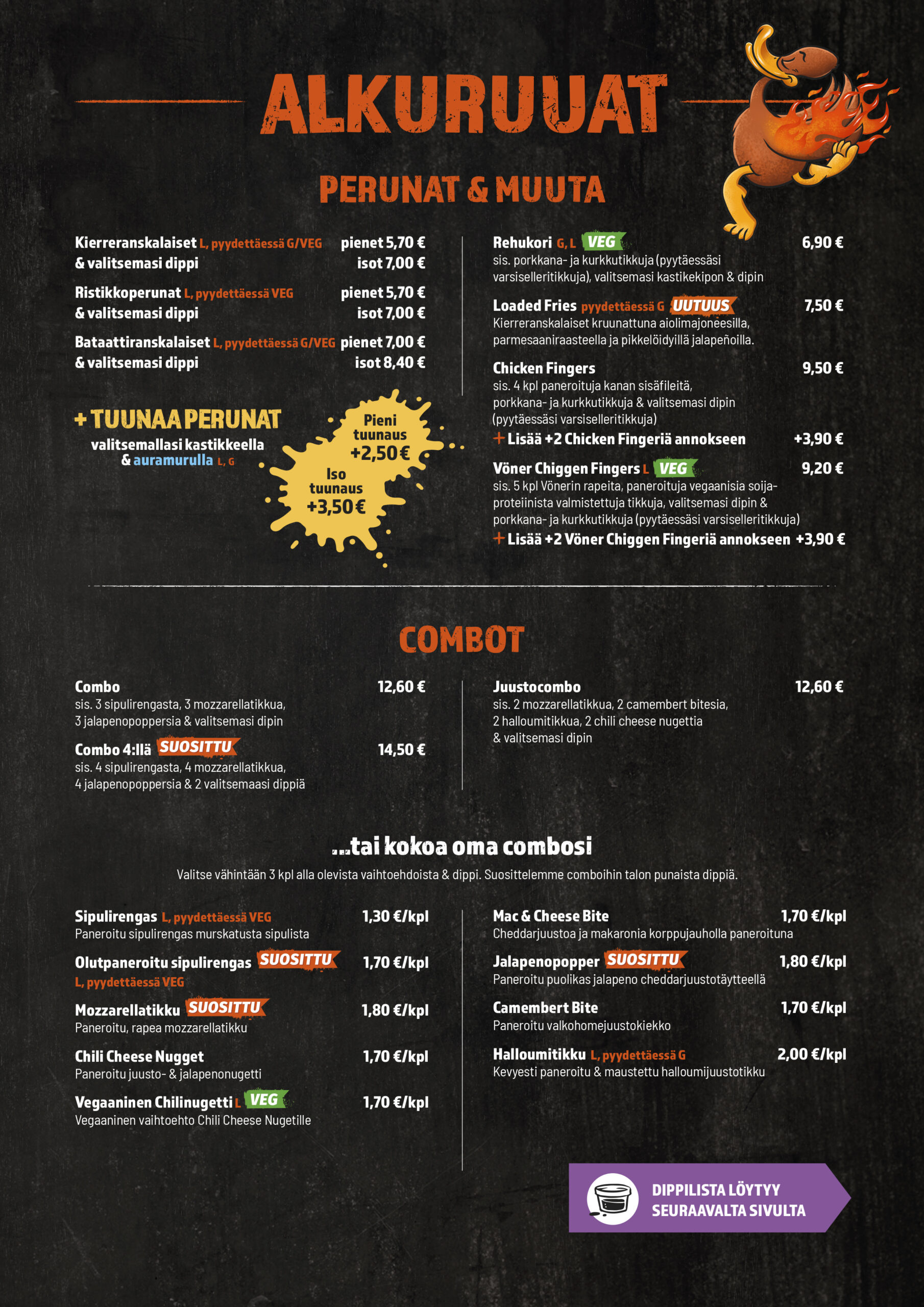 ALKURUUAT

PERUNAT & MUUTA

Kierreranskalaiset L, pyydettäessä G/VEG pienet 5,70 €
& valitsemasi dippi isot 7,00 €

Ristikkoperunat L, pyydettäessä VEG pienet 5,70 €
& valitsemasi dippi isot 7,00 €

Bataattiranskalaiset L, pyydettäessä G/VEG pienet 7,00 €
& valitsemasi dippi isot 8,40 €

+ TUUNAA PERUNAT
valitsemallasi kastikkeella & auramurulla L, G

Pieni tuunaus +2,50 €
Iso tuunaus +3,50 €

Rehukori G, L VEG 6,90 €
sis. porkkana- ja kurkkutikkuja (pyytäessäsi varsiselleritikkuja), valitsemasi kastikekipon & dipin

Loaded Fries pyydettäessä G UUTUUS 7,50 €
Kierreranskalaiset kruunattuna aiolimajoneesilla, parmesaaniraasteella ja pikkelöidyillä jalapeñoilla.

Chicken Fingers 9,50 €
sis. 4 kpl paneroituja kanan sisäfileitä, porkkana- ja kurkkutikkuja & valitsemasi dipin (pyytäessäsi varsiselleritikkuja)
+ Lisää +2 Chicken Fingeriä annokseen +3,90 €

Vöner Chiggen Fingers L VEG 9,20 €
sis. 5 kpl Vönerin rapeita, paneroituja vegaanisia soijaproteiinista valmistettuja tikkuja, valitsemasi dipin & porkkana- ja kurkkutikkuja (pyytäessäsi varsiselleritikkuja)
+ Lisää +2 Vöner Chiggen Fingeriä annokseen +3,90 €

COMBOT

Combo 12,60 €
sis. 3 sipulirengasta, 3 mozzarellatikkua, 3 jalapenopoppersia & valitsemasi dipin

Combo 4:llä SUOSITTU 14,50 €
sis. 4 sipulirengasta, 4 mozzarellatikkua, 4 jalapenopoppersia & 2 valitsemaasi dippiä

Juustocombo 12,60 €
sis. 2 mozzarellatikkua, 2 camembert bitesia, 2 halloumitikkua, 2 chili cheese nugettia & valitsemasi dipin

...tai kokoa oma combosi
Valitse vähintään 3 kpl alla olevista vaihtoehdoista & dippi. Suosittelemme comboihin talon punaista dippiä.

Sipulirengas L, pyydettäessä VEG 1,30 €/kpl
Paneroitu sipulirengas murskatusta sipulista

Olutpaneroitu sipulirengas SUOSITTU 1,70 €/kpl
L, pyydettäessä VEG

Mozzarellatikku SUOSITTU 1,80 €/kpl
Paneroitu, rapea mozzarellatikku

Chili Cheese Nugget 1,70 €/kpl
Paneroitu juusto- & jalapenonugetti

Vegaaninen Chilinugetti L VEG 1,70 €/kpl
Vegaaninen vaihtoehto Chili Cheese Nugetille

Mac & Cheese Bite 1,70 €/kpl
Cheddarjuustoa ja makaronia korppujauholla paneroituna

Jalapenopopper SUOSITTU 1,80 €/kpl
Paneroitu puolikas jalapeno cheddarjuustotäytteellä

Camembert Bite 1,70 €/kpl
Paneroitu valkohomejuustokiekko

Halloumitikku L, pyydettäessä G 2,00 €/kpl
Kevyesti paneroitu & maustettu halloumijuustotikku

DIPPILISTA LÖYTYY SEURAAVALTA SIVULTA